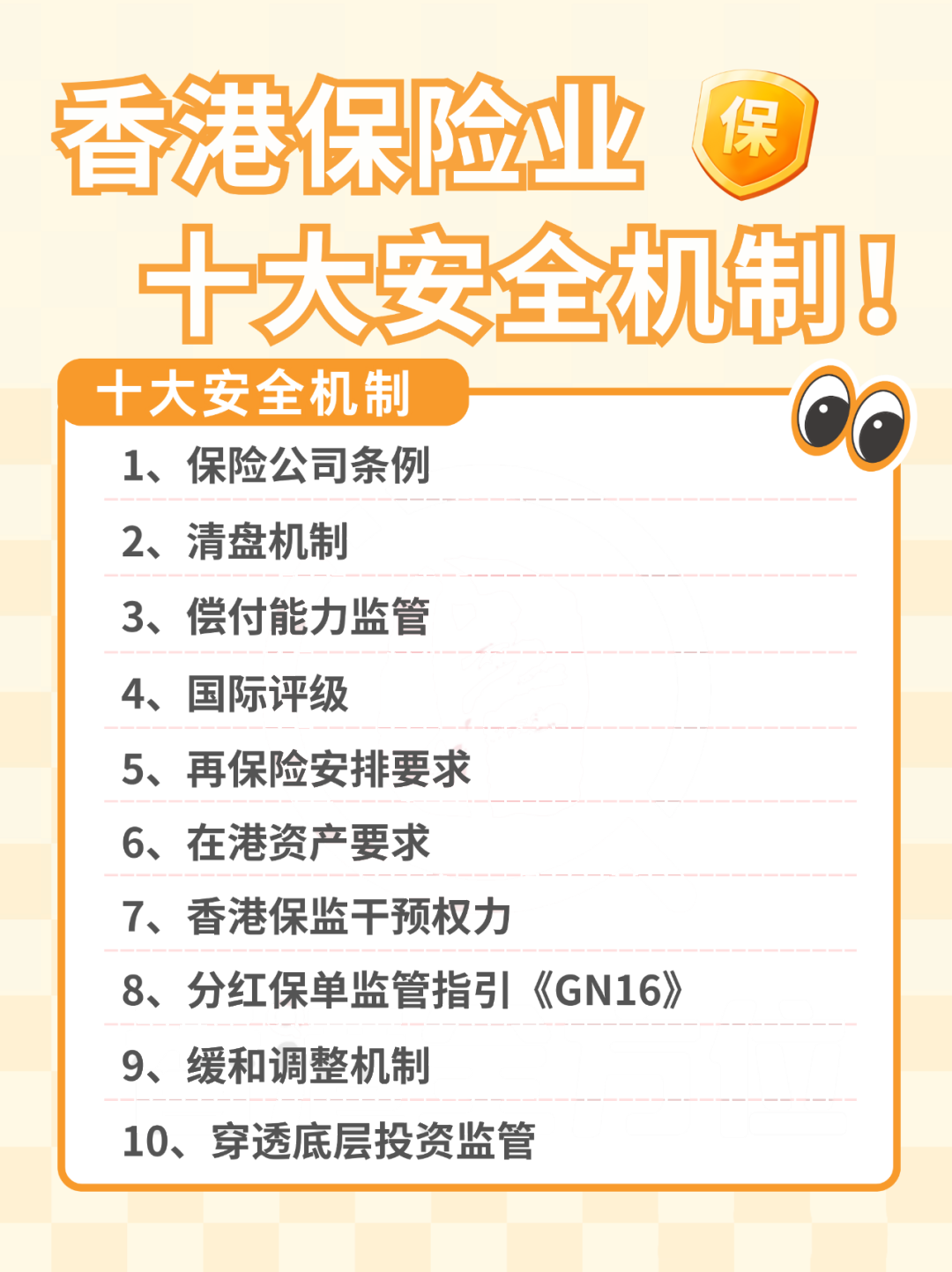 香港保险业 保
十大安全机制！

十大安全机制

1、保险公司条例

2、清盘机制

3、偿付能力监管

4、国际评级

5、再保险安排要求

6、在港资产要求

7、香港保监干预权力

8、分红保单监管指引《GN16》

9、缓和调整机制

10、穿透底层投资监管